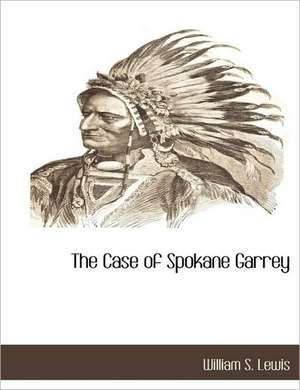 The Case of Spokane Garrey

William S. Lewis